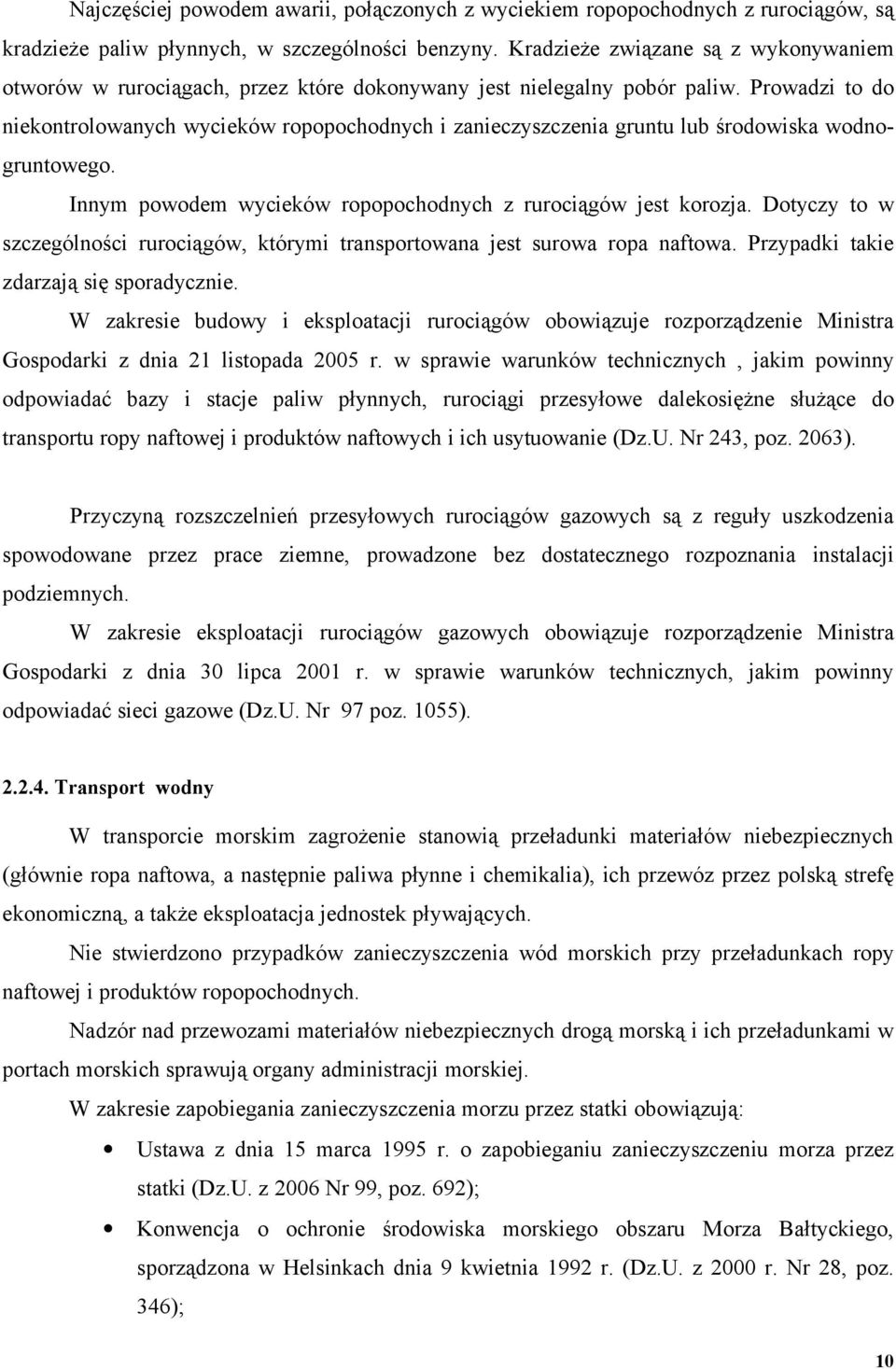 Najczęściej powodem awarii, połączonych z wyciekiem ropopochodnych z rurociągów, są kradzieże paliw płynnych, w szczególności benzyny. Kradzieże związane są z wykonywaniem otworów w rurociągach, przez które dokonywany jest nielegalny pobór paliw. Prowadzi to do niekontrolowanych wycieków ropopochodnych i zanieczyszczenia gruntu lub środowiska wodno-gruntowego.

Innym powodem wycieków ropopochodnych z rurociągów jest korozja. Dotyczy to w szczególności rurociągów, którymi transportowana jest surowa ropa naftowa. Przypadki takie zdarzają się sporadycznie.

W zakresie budowy i eksploatacji rurociągów obowiązuje rozporządzenie Ministra Gospodarki z dnia 21 listopada 2005 r. w sprawie warunków technicznych , jakim powinny odpowiadać bazy i stacje paliw płynnych, rurociągi przesyłowe dalekosiężne służące do transportu ropy naftowej i produktów naftowych i ich usytuowanie (Dz.U. Nr 243, poz. 2063).

Przyczyną rozszczelnień przesyłowych rurociągów gazowych są z reguły uszkodzenia spowodowane przez prace ziemne, prowadzone bez dostatecznego rozpoznania instalacji podziemnych.

W zakresie eksploatacji rurociągów gazowych obowiązuje rozporządzenie Ministra Gospodarki z dnia 30 lipca 2001 r. w sprawie warunków technicznych, jakim powinny odpowiadać sieci gazowe (Dz.U. Nr 97 poz. 1055).

2.2.4. Transport wodny

W transporcie morskim zagrożenie stanowią przeładunki materiałów niebezpiecznych (głównie ropa naftowa, a następnie paliwa płynne i chemikalia), ich przewóz przez polską strefę ekonomiczną, a także eksploatacja jednostek pływających.

Nie stwierdzono przypadków zanieczyszczenia wód morskich przy przeładunkach ropy naftowej i produktów ropopochodnych.

Nadzór nad przewozami materiałów niebezpiecznych drogą morską i ich przeładunkami w portach morskich sprawują organy administracji morskiej.

W zakresie zapobiegania zanieczyszczenia morzu przez statki obowiązują:

• Ustawa z dnia 15 marca 1995 r. o zapobieganiu zanieczyszczeniu morza przez statki (Dz.U. z 2006 Nr 99, poz. 692);
• Konwencja o ochronie środowiska morskiego obszaru Morza Bałtyckiego, sporządzona w Helsinkach dnia 9 kwietnia 1992 r. (Dz.U. z 2000 r. Nr 28, poz. 346);

10